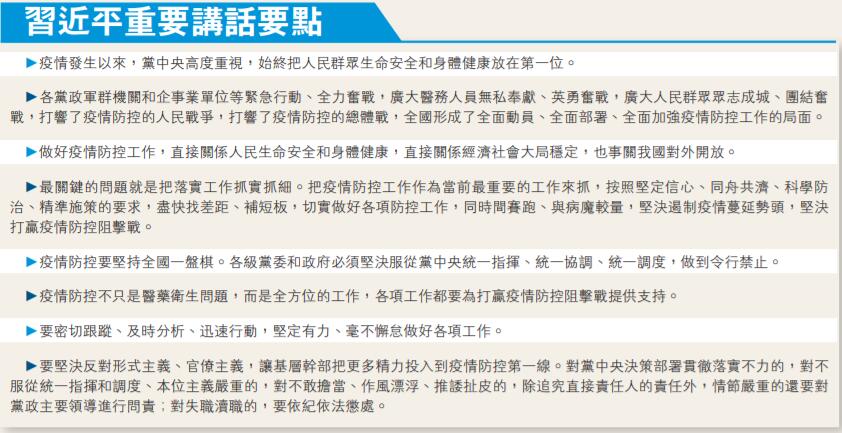 習近平重要講話要點

▶疫情發生以來，黨中央高度重視，始終把人民群眾生命安全和身體健康放在第一位。

▶各黨政軍群機關和企事業單位等緊急行動、全力奮戰，廣大醫務人員無私奉獻、英勇奮戰，廣大人民群眾眾志成城、團結奮戰，打響了疫情防控的人民戰爭，打響了疫情防控的總體戰，全國形成了全面動員、全面部署、全面加強疫情防控工作的局面。

▶做好疫情防控工作，直接關係人民生命安全和身體健康，直接關係經濟社會大局穩定，也事關我國對外開放。

▶最關鍵的問題就是把落實工作抓實抓細。把疫情防控工作作為當前最重要的工作來抓，按照堅定信心、同舟共濟、科學防治、精準施策的要求，盡快找差距、補短板，切實做好各項防控工作，同時間賽跑、與病魔較量，堅決遏制疫情蔓延勢頭，堅決打贏疫情防控阻擊戰。

▶疫情防控要堅持全國一盤棋。各級黨委和政府必須堅決服從黨中央統一指揮、統一協調、統一調度，做到令行禁止。

▶疫情防控不只是醫藥衛生問題，而是全方位的工作，各項工作都要為打贏疫情防控阻擊戰提供支持。

▶要密切跟蹤、及時分析、迅速行動，堅定有力、毫不懈怠做好各項工作。

▶要堅決反對形式主義、官僚主義，讓基層幹部把更多精力投入到疫情防控第一線。對黨中央決策部署貫徹落實不力的，對不服從統一指揮和調度、本位主義嚴重的，對不敢擔當、作風漂浮、推諉扯皮的，除追究直接責任人的責任外，情節嚴重的還要對黨政主要領導進行問責；對失職瀆職的，要依紀依法懲處。